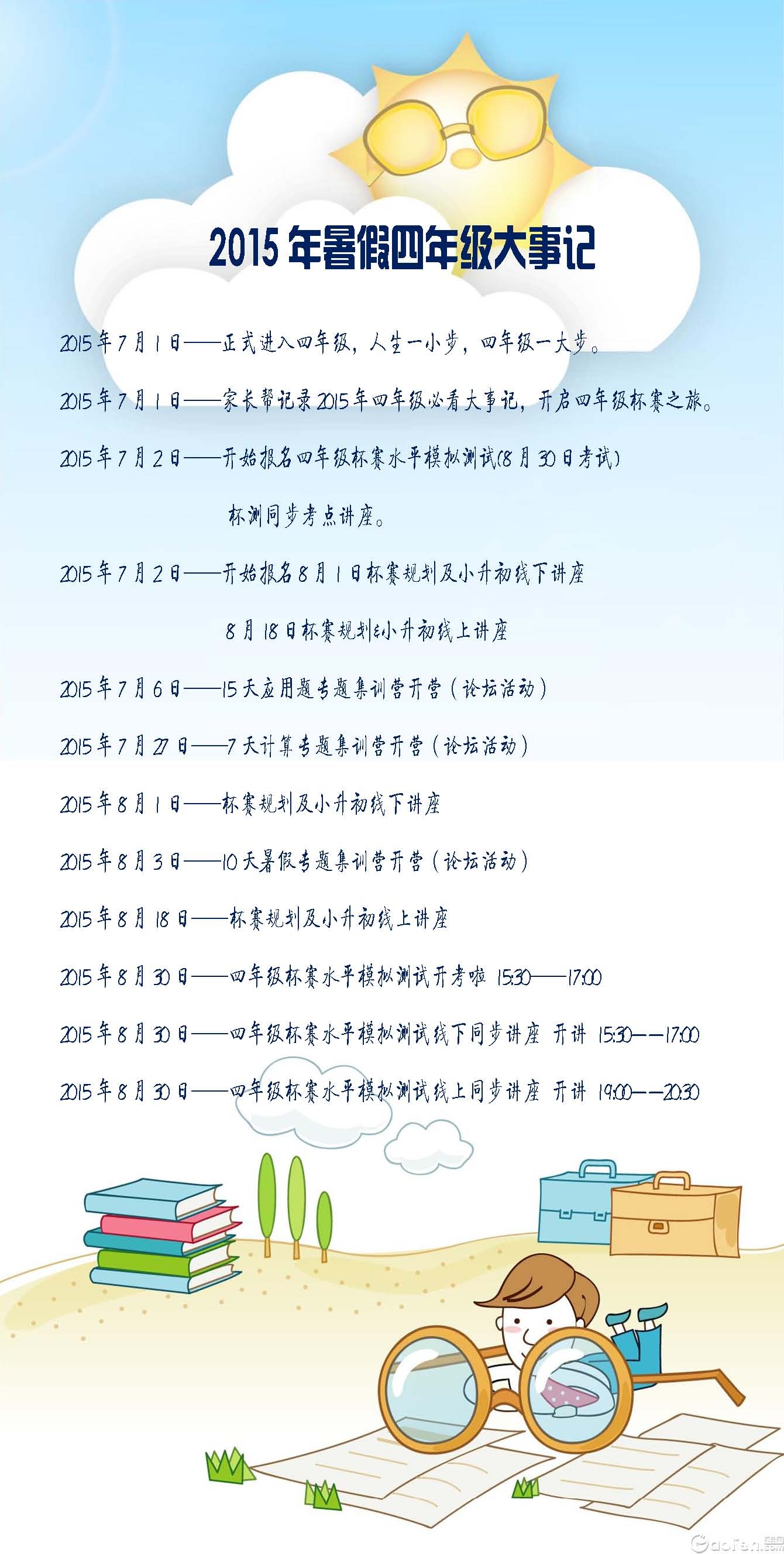 2015 年暑假四年级大事记

2015 年 7 月 1 日——正式进入四年级，人生一小步，四年级一大步。

2015 年 7 月 1 日——家长帮记录 2015 年四年级必看大事记，开启四年级杯赛之旅。

2015 年 7 月 2 日——开始报名四年级杯赛水平模拟测试(8 月 30 日考试)

杯测同步考点讲座。

2015 年 7 月 2 日——开始报名 8 月 1 日杯赛规划及小升初线下讲座

8 月 18 日杯赛规划&小升初线上讲座

2015 年 7 月 6 日——15 天应用题专题集训营开营（论坛活动）

2015 年 7 月 27 日——7 天计算专题集训营开营（论坛活动）

2015 年 8 月 1 日——杯赛规划及小升初线下讲座

2015 年 8 月 3 日——10 天暑假专题集训营开营（论坛活动）

2015 年 8 月 18 日——杯赛规划及小升初线上讲座

2015 年 8 月 30 日——四年级杯赛水平模拟测试开考啦 15:30——17:00

2015 年 8 月 30 日——四年级杯赛水平模拟测试线下同步讲座 开讲 15:30——17:00

2015 年 8 月 30 日——四年级杯赛水平模拟测试线上同步讲座 开讲 19:00——20:30

Gaofen.com